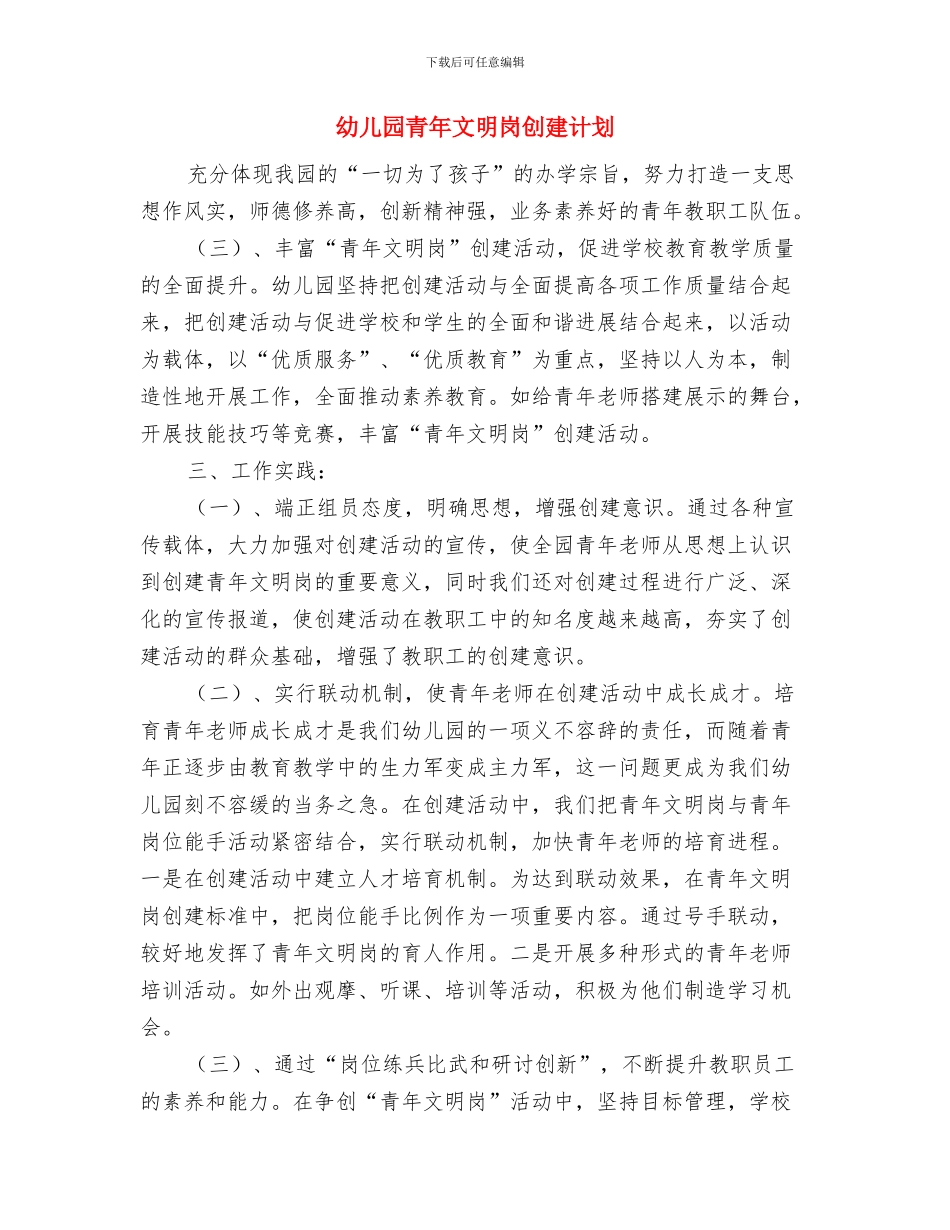 下载后可任意编辑

幼儿园青年文明岗创建计划

充分体现我园的“一切为了孩子”的办学宗旨，努力打造一支思想作风实，师德修养高，创新精神强，业务素养好的青年教职工队伍。

（三）、丰富“青年文明岗”创建活动，促进学校教育教学质量的全面提升。幼儿园坚持把创建活动与全面提高各项工作质量结合起来，把创建活动与促进学校和学生的全面和谐进展结合起来，以活动为载体，以“优质服务”、“优质教育”为重点，坚持以人为本，制造性地开展工作，全面推动素养教育。如给青年老师搭建展示的舞台，开展技能技巧等竞赛，丰富“青年文明岗”创建活动。

三、工作实践：

（一）、端正组员态度，明确思想，增强创建意识。通过各种宣传载体，大力加强对创建活动的宣传，使全园青年老师从思想上认识到创建青年文明岗的重要意义，同时我们还对创建过程进行广泛、深化的宣传报道，使创建活动在教职工中的知名度越来越高，夯实了创建活动的群众基础，增强了教职工的创建意识。

（二）、实行联动机制，使青年老师在创建活动中成长成才。培育青年老师成长成才是我们幼儿园的一项义不容辞的责任，而随着青年正逐步由教育教学中的生力军变成主力军，这一问题更成为我们幼儿园刻不容缓的当务之急。在创建活动中，我们把青年文明岗与青年岗位能手活动紧密结合，实行联动机制，加快青年老师的培育进程。一是在创建活动中建立人才培育机制。为达到联动效果，在青年文明岗创建标准中，把岗位能手比例作为一项重要内容。通过号手联动，较好地发挥了青年文明岗的育人作用。二是开展多种形式的青年老师培训活动。如外出观摩、听课、培训等活动，积极为他们制造学习机会。

（三）、通过“岗位练兵比武和研讨创新”，不断提升教职员工的素养和能力。在争创“青年文明岗”活动中，坚持目标管理，学校